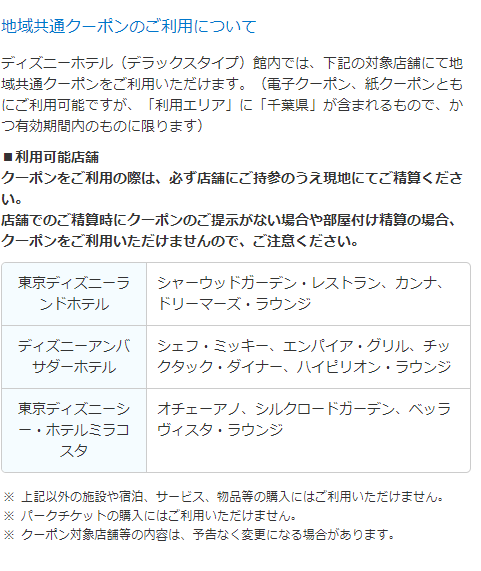 地域共通クーポンのご利用について

ディズニーホテル（デラックスタイプ）館内では、下記の対象店舗にて地域共通クーポンをご利用いただけます。（電子クーポン、紙クーポンともにご利用可能ですが、「利用エリア」に「千葉県」が含まれるもので、かつ有効期間内のものに限ります）

■利用可能店舗
クーポンをご利用の際は、必ず店舗にご持参のうえ現地にてご精算ください。
店舗でのご精算時にクーポンのご提示がない場合や部屋付け精算の場合、クーポンをご利用いただけませんので、ご注意ください。

| 東京ディズニーランドホテル | シャーウッドガーデン・レストラン、カンナ、ドリーマーズ・ラウンジ |
|---|---|
| ディズニーアンバサダーホテル | シェフ・ミッキー、エンパイア・グリル、チックタック・ダイナー、ハイピリオン・ラウンジ |
| 東京ディズニーシー・ホテルミラコスタ | オチェーアノ、シルクロードガーデン、ベッラヴィスタ・ラウンジ |

※ 上記以外の施設や宿泊、サービス、物品等の購入にはご利用いただけません。
※ パークチケットの購入にはご利用いただけません。
※ クーポン対象店舗等の内容は、予告なく変更になる場合があります。